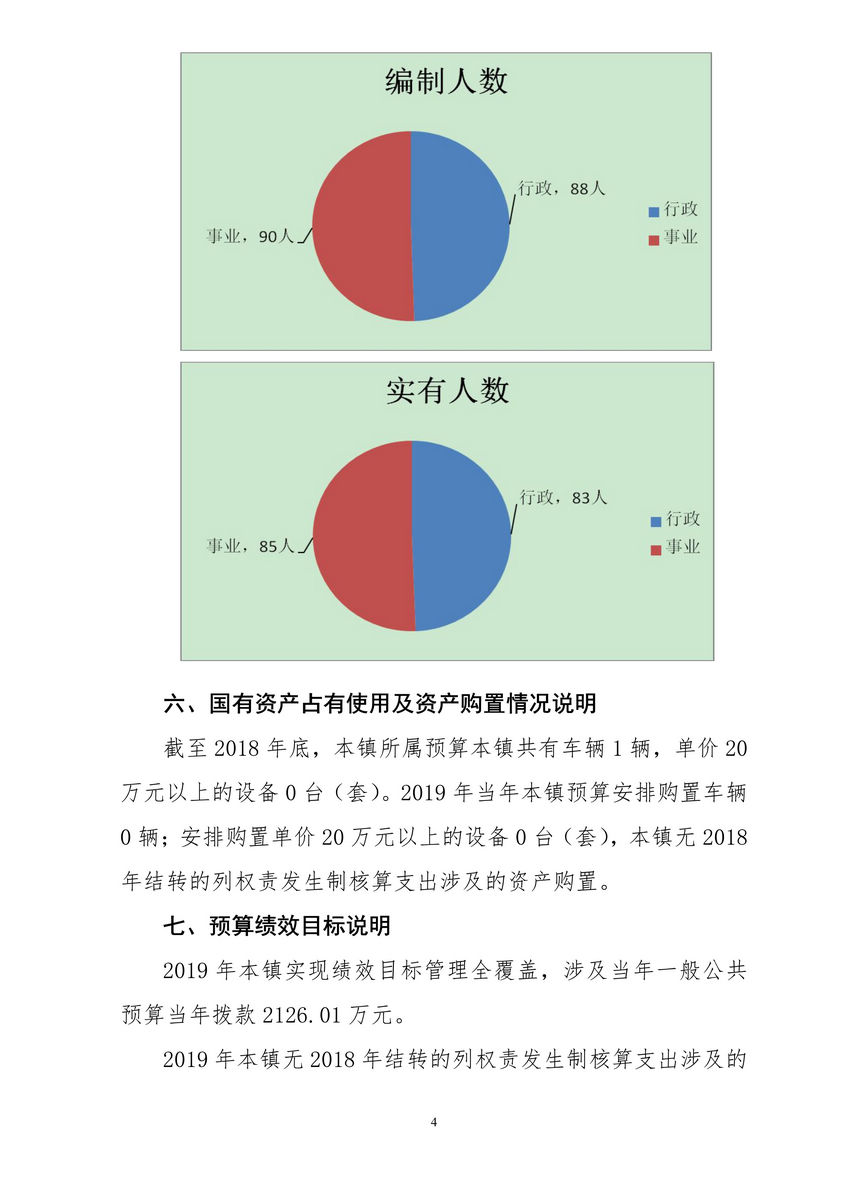 编制人数

行政，88人

事业，90人

行政
事业

实有人数

行政，83人

事业，85人

行政
事业

六、国有资产占有使用及资产购置情况说明

截至 2018 年底，本镇所属预算本镇共有车辆 1 辆，单价 20 万元以上的设备 0 台（套）。2019 年当年本镇预算安排购置车辆 0 辆；安排购置单价 20 万元以上的设备 0 台（套），本镇无 2018 年结转的列权责发生制核算支出涉及的资产购置。

七、预算绩效目标说明

2019 年本镇实现绩效目标管理全覆盖，涉及当年一般公共预算当年拨款 2126.01 万元。

2019 年本镇无 2018 年结转的列权责发生制核算支出涉及的

4